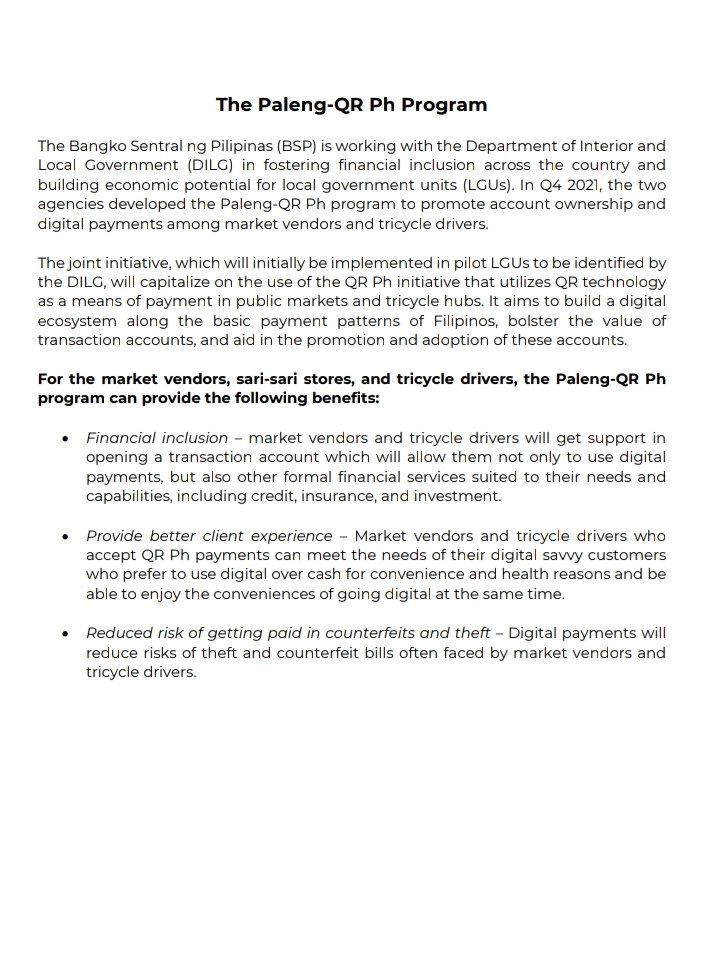 The Paleng-QR Ph Program

The Bangko Sentral ng Pilipinas (BSP) is working with the Department of Interior and Local Government (DILG) in fostering financial inclusion across the country and building economic potential for local government units (LGUs). In Q4 2021, the two agencies developed the Paleng-QR Ph program to promote account ownership and digital payments among market vendors and tricycle drivers.

The joint initiative, which will initially be implemented in pilot LGUs to be identified by the DILG, will capitalize on the use of the QR Ph initiative that utilizes QR technology as a means of payment in public markets and tricycle hubs. It aims to build a digital ecosystem along the basic payment patterns of Filipinos, bolster the value of transaction accounts, and aid in the promotion and adoption of these accounts.

For the market vendors, sari-sari stores, and tricycle drivers, the Paleng-QR Ph program can provide the following benefits:

• Financial inclusion – market vendors and tricycle drivers will get support in opening a transaction account which will allow them not only to use digital payments, but also other formal financial services suited to their needs and capabilities, including credit, insurance, and investment.

• Provide better client experience – Market vendors and tricycle drivers who accept QR Ph payments can meet the needs of their digital savvy customers who prefer to use digital over cash for convenience and health reasons and be able to enjoy the conveniences of going digital at the same time.

• Reduced risk of getting paid in counterfeits and theft – Digital payments will reduce risks of theft and counterfeit bills often faced by market vendors and tricycle drivers.